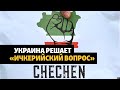 УКРАИНА РЕШАЕТ
«ИЧКЕРИЙСКИЙ ВОПРОС»

CHECHEN